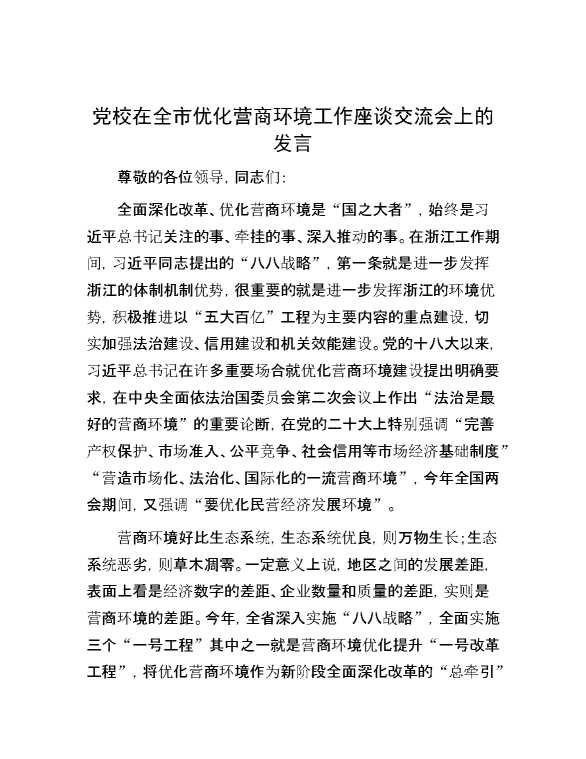 党校在全市优化营商环境工作座谈交流会上的发言

尊敬的各位领导，同志们：

全面深化改革、优化营商环境是“国之大者”，始终是习近平总书记关注的事、牵挂的事、深入推动的事。在浙江工作期间，习近平同志提出的“八八战略”，第一条就是进一步发挥浙江的体制机制优势，很重要的就是进一步发挥浙江的环境优势，积极推进以“五大百亿”工程为主要内容的重点建设，切实加强法治建设、信用建设和机关效能建设。党的十八大以来，习近平总书记在许多重要场合就优化营商环境建设提出明确要求，在中央全面依法治国委员会第二次会议上作出“法治是最好的营商环境”的重要论断，在党的二十大上特别强调“完善产权保护、市场准入、公平竞争、社会信用等市场经济基础制度”“营造市场化、法治化、国际化的一流营商环境”，今年全国两会期间，又强调“要优化民营经济发展环境”。

营商环境好比生态系统，生态系统优良，则万物生长；生态系统恶劣，则草木凋零。一定意义上说，地区之间的发展差距，表面上看是经济数字的差距、企业数量和质量的差距，实则是营商环境的差距。今年，全省深入实施“八八战略”，全面实施三个“一号工程”其中之一就是营商环境优化提升“一号改革工程”，将优化营商环境作为新阶段全面深化改革的“总牵引”